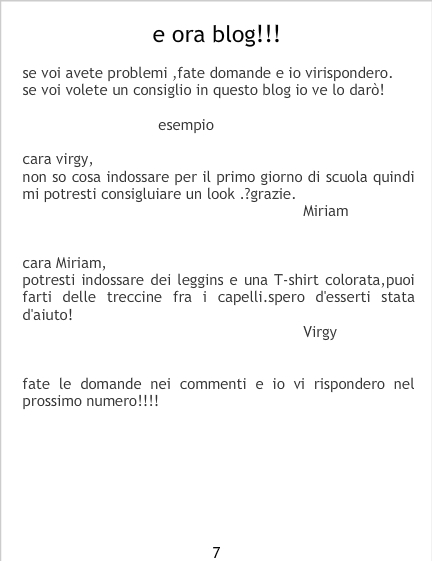 e ora blog!!!

se voi avete problemi ,fate domande e io virispondero.
se voi volete un consiglio in questo blog io ve lo darò!

esempio

cara virgy,
non so cosa indossare per il primo giorno di scuola quindi mi potresti consigluiare un look .?grazie.
Miriam

cara Miriam,
potresti indossare dei leggins e una T-shirt colorata,puoi farti delle treccine fra i capelli.spero d'esserti stata d'aiuto!
Virgy

fate le domande nei commenti e io vi rispondero nel prossimo numero!!!!

7